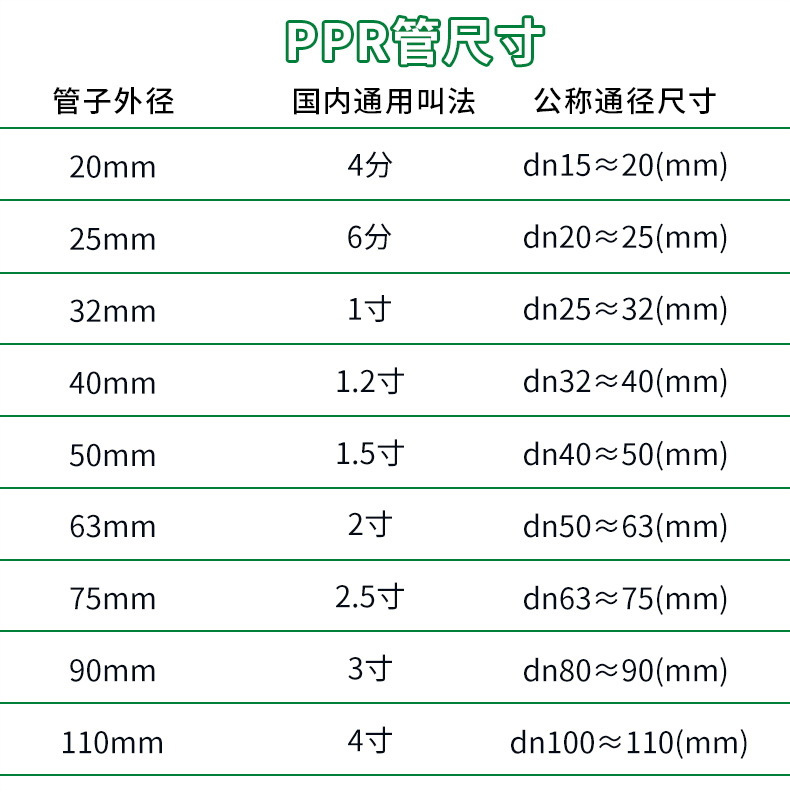 PPR管尺寸

| 管子外径 | 国内通用叫法 | 公称通径尺寸 |
|---|---|---|
| 20mm | 4分 | dn15≈20(mm) |
| 25mm | 6分 | dn20≈25(mm) |
| 32mm | 1寸 | dn25≈32(mm) |
| 40mm | 1.2寸 | dn32≈40(mm) |
| 50mm | 1.5寸 | dn40≈50(mm) |
| 63mm | 2寸 | dn50≈63(mm) |
| 75mm | 2.5寸 | dn63≈75(mm) |
| 90mm | 3寸 | dn80≈90(mm) |
| 110mm | 4寸 | dn100≈110(mm) |